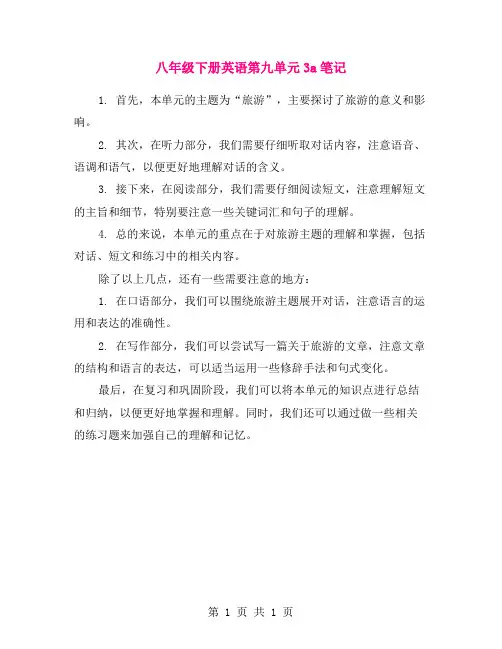 八年级下册英语第九单元 3a 笔记

1. 首先，本单元的主题为“旅游”，主要探讨了旅游的意义和影响。

2. 其次，在听力部分，我们需要仔细听取对话内容，注意语音、语调和语气，以便更好地理解对话的含义。

3. 接下来，在阅读部分，我们需要仔细阅读短文，注意理解短文的主旨和细节，特别要注意一些关键词汇和句子的理解。

4. 总的来说，本单元的重点在于对旅游主题的理解和掌握，包括对话、短文和练习中的相关内容。

除了以上几点，还有一些需要注意的地方：

1. 在口语部分，我们可以围绕旅游主题展开对话，注意语言的运用和表达的准确性。

2. 在写作部分，我们可以尝试写一篇关于旅游的文章，注意文章的结构和语言的表达，可以适当运用一些修辞手法和句式变化。

最后，在复习和巩固阶段，我们可以将本单元的知识点进行总结和归纳，以便更好地掌握和理解。同时，我们还可以通过做一些相关的练习题来加强自己的理解和记忆。

第 1 页 共 1 页